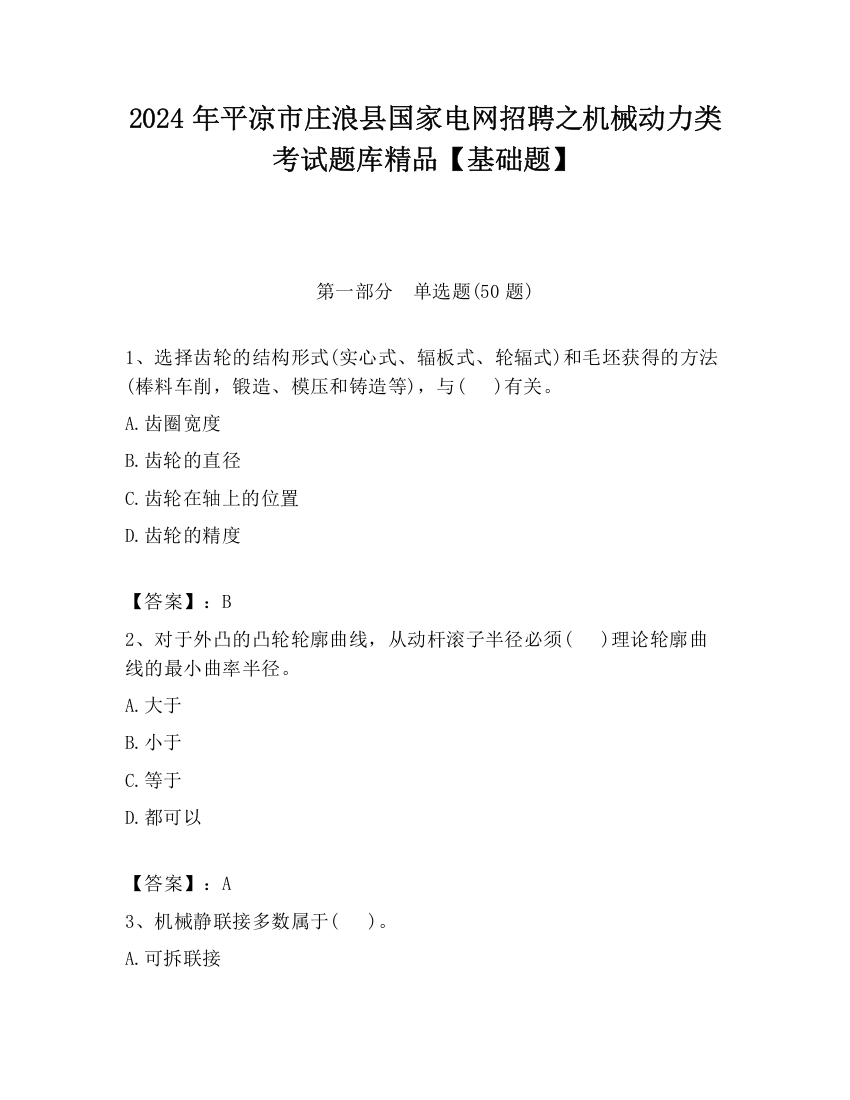 2024 年平凉市庄浪县国家电网招聘之机械动力类考试题库精品【基础题】

第一部分　单选题(50 题)

1、选择齿轮的结构形式(实心式、辐板式、轮辐式)和毛坯获得的方法(棒料车削，锻造、模压和铸造等)，与(　)有关。

A.齿圈宽度

B.齿轮的直径

C.齿轮在轴上的位置

D.齿轮的精度

【答案】：B

2、对于外凸的凸轮轮廓曲线，从动杆滚子半径必须(　)理论轮廓曲线的最小曲率半径。

A.大于

B.小于

C.等于

D.都可以

【答案】：A

3、机械静联接多数属于(　)。

A.可拆联接